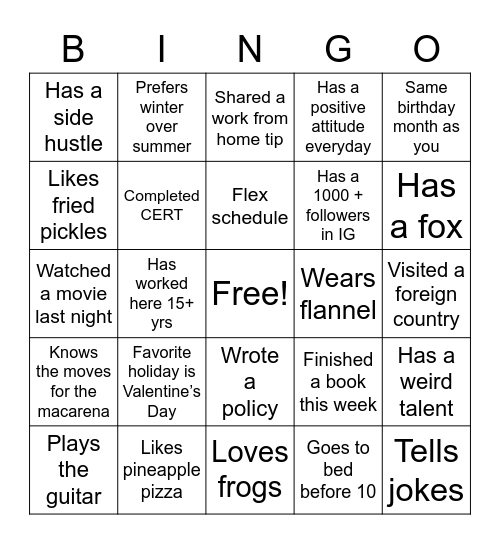 | B | I | N | G | O |
|---|---|---|---|---|
| Has a side hustle | Prefers winter over summer | Shared a work from home tip | Has a positive attitude everyday | Same birthday month as you |
| Likes fried pickles | Completed CERT | Flex schedule | Has a 1000 + followers in IG | Has a fox |
| Watched a movie last night | Has worked here 15+ yrs | Free! | Wears flannel | Visited a foreign country |
| Knows the moves for the macarena | Favorite holiday is Valentine's Day | Wrote a policy | Finished a book this week | Has a weird talent |
| Plays the guitar | Likes pineapple pizza | Loves frogs | Goes to bed before 10 | Tells jokes |